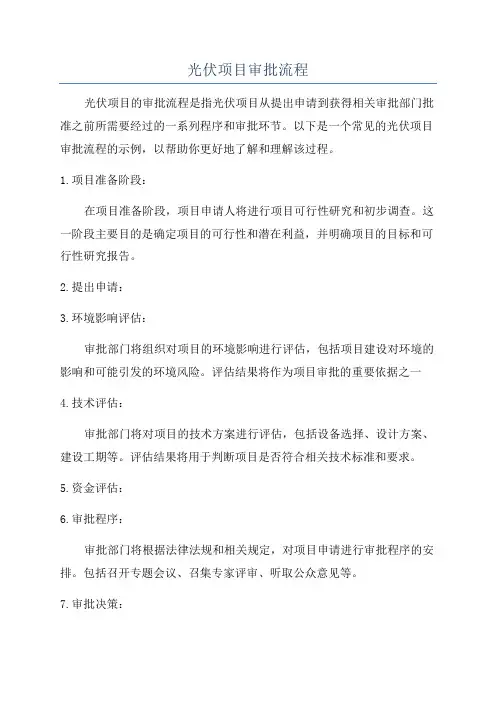 光伏项目审批流程

光伏项目的审批流程是指光伏项目从提出申请到获得相关审批部门批准之前所需要经过的一系列程序和审批环节。以下是一个常见的光伏项目审批流程的示例，以帮助你更好地了解和理解该过程。

1.项目准备阶段：

在项目准备阶段，项目申请人将进行项目可行性研究和初步调查。这一阶段主要目的是确定项目的可行性和潜在利益，并明确项目的目标和可行性研究报告。

2.提出申请：

3.环境影响评估：

审批部门将组织对项目的环境影响进行评估，包括项目建设对环境的影响和可能引发的环境风险。评估结果将作为项目审批的重要依据之一

4.技术评估：

审批部门将对项目的技术方案进行评估，包括设备选择、设计方案、建设工期等。评估结果将用于判断项目是否符合相关技术标准和要求。

5.资金评估：

6.审批程序：

审批部门将根据法律法规和相关规定，对项目申请进行审批程序的安排。包括召开专题会议、召集专家评审、听取公众意见等。

7.审批决策：